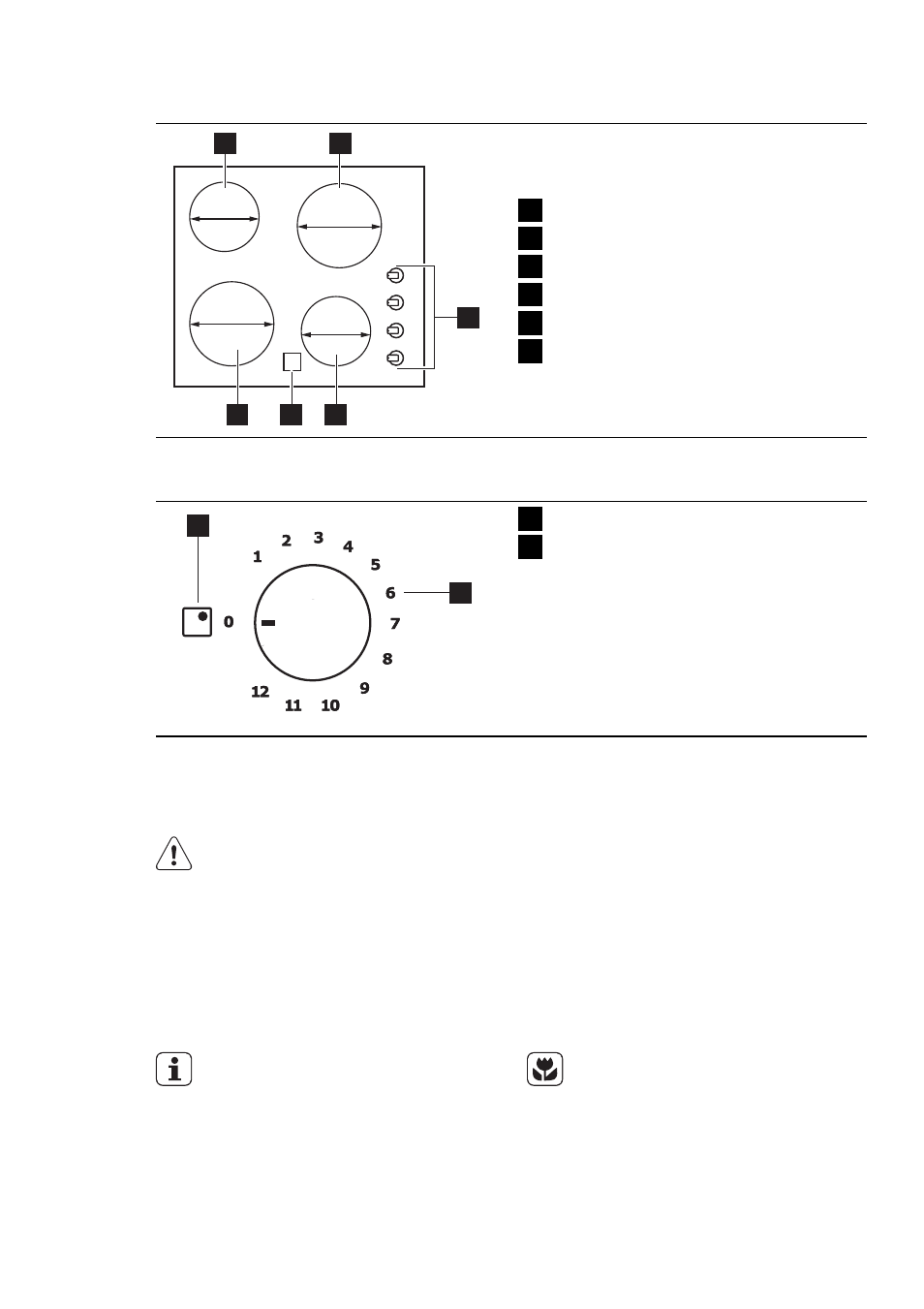 1
2
3
4
5
6
7
8
9
10
11
12
0